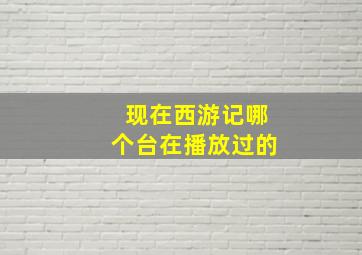 现在西游记哪个台在播放过的